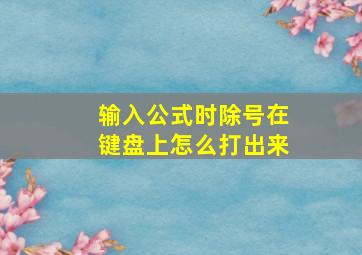 输入公式时除号在键盘上怎么打出来